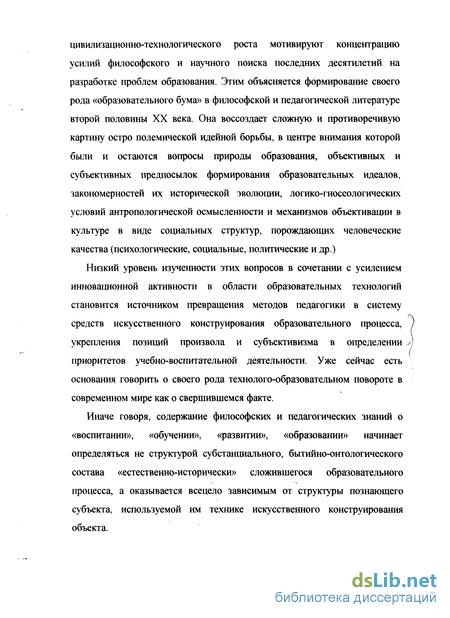 цивилизационно-технологического роста мотивируют концентрацию усилий философского и научного поиска последних десятилетий на разработке проблем образования. Этим объясняется формирование своего рода «образовательного бума» в философской и педагогической литературе второй половины XX века. Она воссоздает сложную и противоречивую картину остро полемической идейной борьбы, в центре внимания которой были и остаются вопросы природы образования, объективных и субъективных предпосылок формирования образовательных идеалов, закономерностей их исторической эволюции, логико-гносеологических условий антропологической осмысленности и механизмов объективации в культуре в виде социальных структур, порождающих человеческие качества (психологические, социальные, политические и др.)

Низкий уровень изученности этих вопросов в сочетании с усилением инновационной активности в области образовательных технологий становится источником превращения методов педагогики в систему средств искусственного конструирования образовательного процесса, укрепления позиций произвола и субъективизма в определении приоритетов учебно-воспитательной деятельности. Уже сейчас есть основания говорить о своего рода технолого-образовательном повороте в современном мире как о свершившемся факте.

Иначе говоря, содержание философских и педагогических знаний о «воспитании», «обучении», «развитии», «образовании» начинает определяться не структурой субстанциального, бытийно-онтологического состава «естественно-исторически» сложившегося образовательного процесса, а оказывается всецело зависимым от структуры познающего субъекта, используемой им технике искусственного конструирования объекта.

dsLib.net
библиотека диссертаций